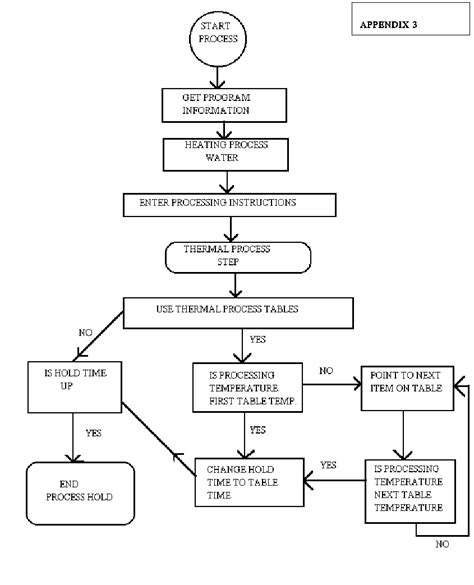 APPENDIX 3

START PROCESS

GET PROGRAM INFORMATION

HEATING PROCESS WATER

ENTER PROCESSING INSTRUCTIONS

THERMAL PROCESS STEP

USE THERMAL PROCESS TABLES

NO

YES

IS HOLD TIME UP

IS PROCESSING TEMPERATURE FIRST TABLE TEMP.

NO

POINT TO NEXT ITEM ON TABLE

YES

YES

END PROCESS HOLD

CHANGE HOLD TIME TO TABLE TIME

YES

IS PROCESSING TEMPERATURE NEXT TABLE TEMPERATURE

NO